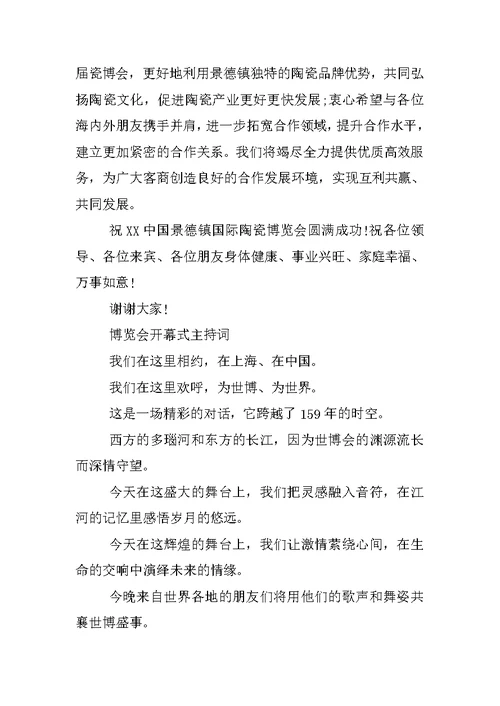 届瓷博会，更好地利用景德镇独特的陶瓷品牌优势，共同弘扬陶瓷文化，促进陶瓷产业更好更快发展;衷心希望与各位海内外朋友携手并肩，进一步拓宽合作领域，提升合作水平，建立更加紧密的合作关系。我们将竭尽全力提供优质高效服务，为广大客商创造良好的合作发展环境，实现互利共赢、共同发展。

祝XX中国景德镇国际陶瓷博览会圆满成功!祝各位领导、各位来宾、各位朋友身体健康、事业兴旺、家庭幸福、万事如意!

谢谢大家!

博览会开幕式主持词

我们在这里相约，在上海、在中国。

我们在这里欢呼，为世博、为世界。

这是一场精彩的对话，它跨越了159年的时空。

西方的多瑙河和东方的长江，因为世博会的渊源流长而深情守望。

今天在这盛大的舞台上，我们把灵感融入音符，在江河的记忆里感悟岁月的悠远。

今天在这辉煌的舞台上，我们让激情萦绕心间，在生命的交响中演绎未来的情缘。

今晚来自世界各地的朋友们将用他们的歌声和舞姿共襄世博盛事。